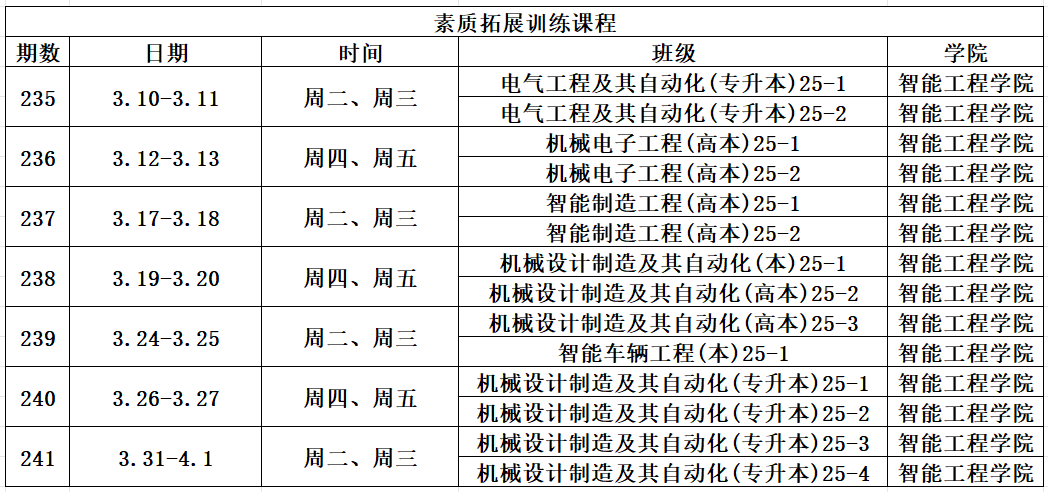 素质拓展训练课程

| 期数 | 日期 | 时间 | 班级 | 学院 |
|---|---|---|---|---|
| 235 | 3.10-3.11 | 周二、周三 | 电气工程及其自动化(专升本)25-1 | 智能工程学院 |
| | | | 电气工程及其自动化(专升本)25-2 | 智能工程学院 |
| 236 | 3.12-3.13 | 周四、周五 | 机械电子工程(高本)25-1 | 智能工程学院 |
| | | | 机械电子工程(高本)25-2 | 智能工程学院 |
| 237 | 3.17-3.18 | 周二、周三 | 智能制造工程(高本)25-1 | 智能工程学院 |
| | | | 智能制造工程(高本)25-2 | 智能工程学院 |
| 238 | 3.19-3.20 | 周四、周五 | 机械设计制造及其自动化(本)25-1 | 智能工程学院 |
| | | | 机械设计制造及其自动化(高本)25-2 | 智能工程学院 |
| 239 | 3.24-3.25 | 周二、周三 | 机械设计制造及其自动化(高本)25-3 | 智能工程学院 |
| | | | 智能车辆工程(本)25-1 | 智能工程学院 |
| 240 | 3.26-3.27 | 周四、周五 | 机械设计制造及其自动化(专升本)25-1 | 智能工程学院 |
| | | | 机械设计制造及其自动化(专升本)25-2 | 智能工程学院 |
| 241 | 3.31-4.1 | 周二、周三 | 机械设计制造及其自动化(专升本)25-3 | 智能工程学院 |
| | | | 机械设计制造及其自动化(专升本)25-4 | 智能工程学院 |